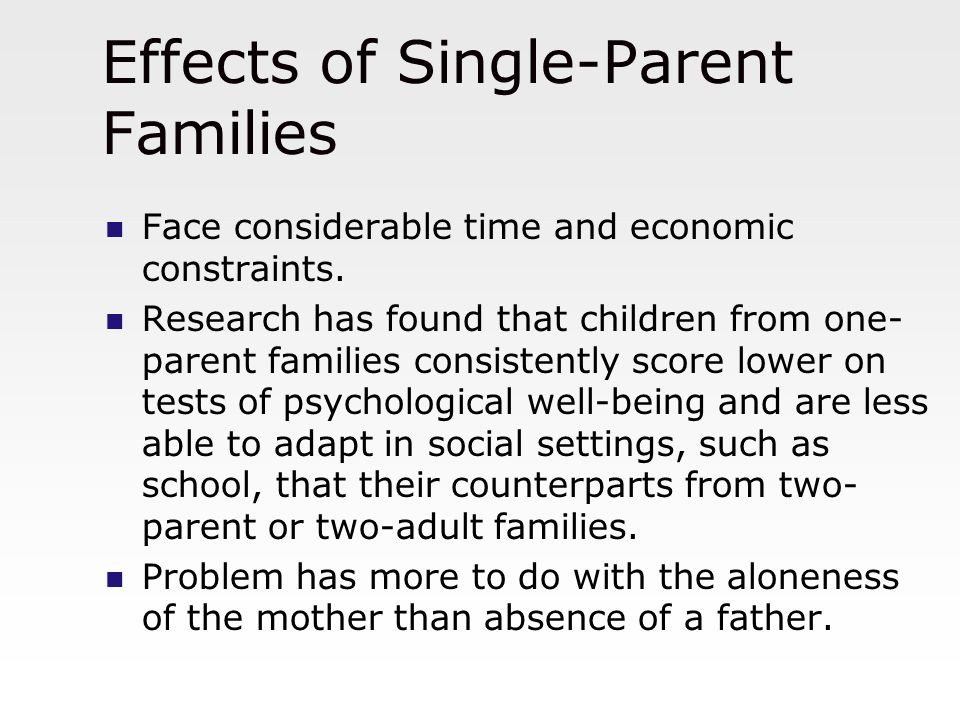 Effects of Single-Parent Families

- Face considerable time and economic constraints.
- Research has found that children from one-parent families consistently score lower on tests of psychological well-being and are less able to adapt in social settings, such as school, that their counterparts from two-parent or two-adult families.
- Problem has more to do with the aloneness of the mother than absence of a father.